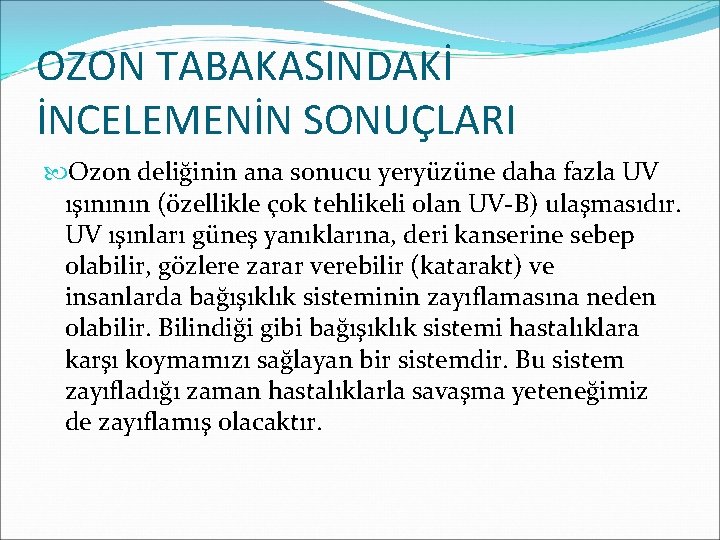 OZON TABAKASINDAKİ İNCELEMENİN SONUÇLARI

Ozon deliğinin ana sonucu yeryüzüne daha fazla UV ışınının (özellikle çok tehlikeli olan UV-B) ulaşmasıdır. UV ışınları güneş yanıklarına, deri kanserine sebep olabilir, gözlere zarar verebilir (katarakt) ve insanlarda bağışıklık sisteminin zayıflamasına neden olabilir. Bilindiği gibi bağışıklık sistemi hastalıklara karşı koymamızı sağlayan bir sistemdir. Bu sistem zayıfladığı zaman hastalıklarla savaşma yeteneğimiz de zayıflamış olacaktır.